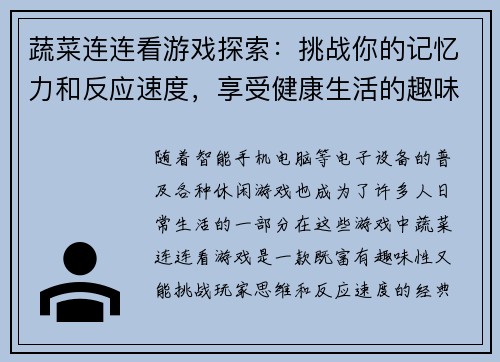 蔬菜连连看游戏探索：挑战你的记忆力和反应速度，享受健康生活的趣味

随着智能手机电脑等电子设备的普及各种休闲游戏也成为了许多人日常生活的一部分在这些游戏中蔬菜连连看游戏是一款既富有趣味性又能挑战玩家思维和反应速度的经典